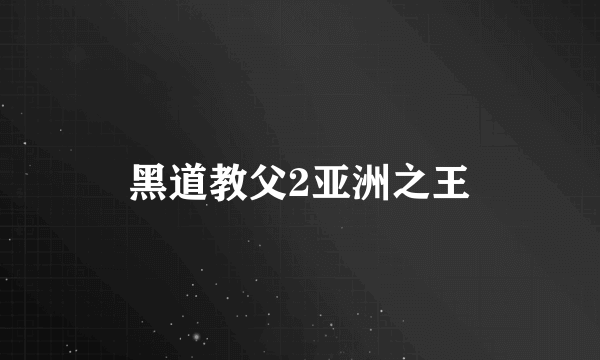 黑道教父2亚洲之王